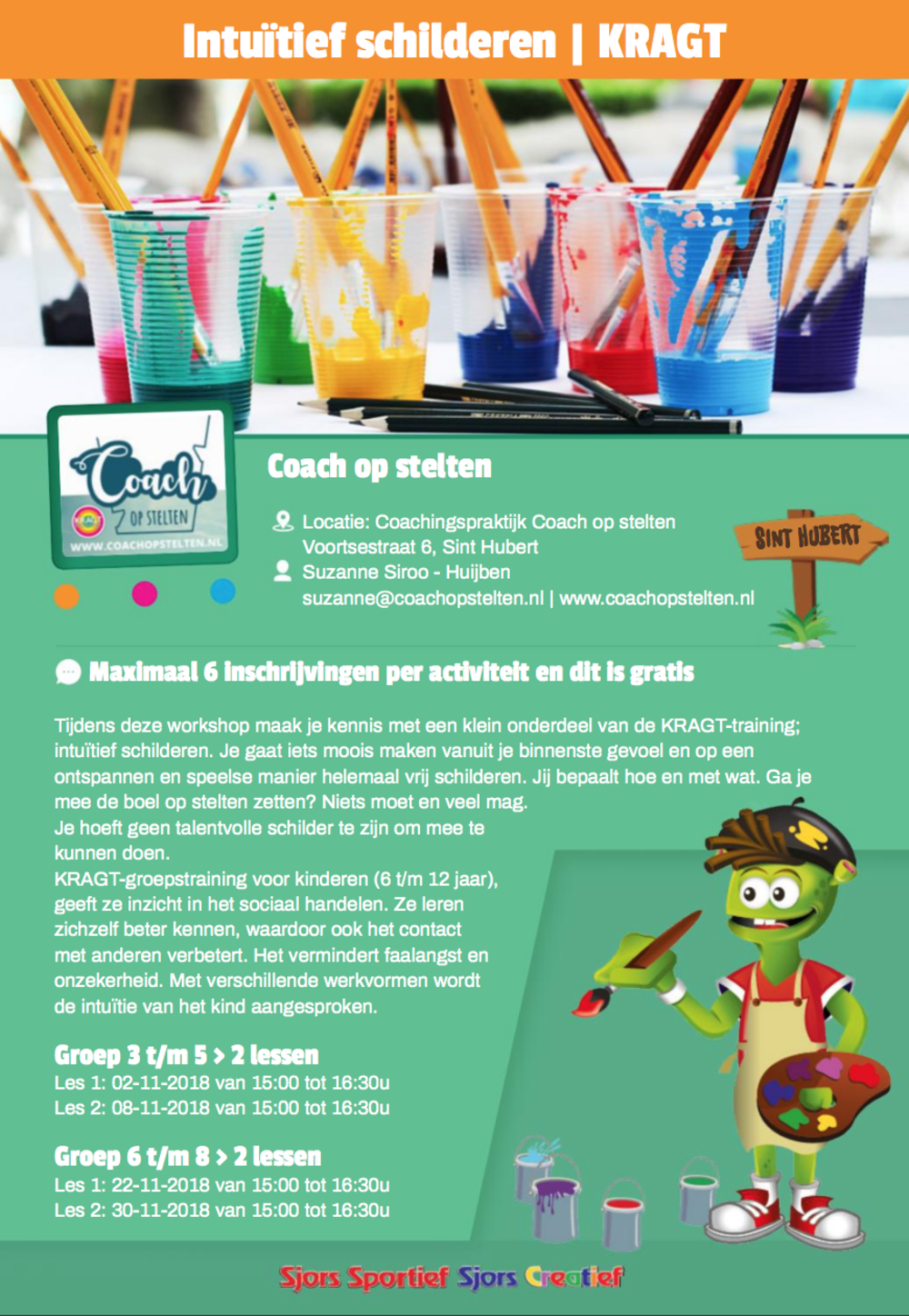 Intuïtief schilderen | KRAGT

Coach OP STELTEN
WWW.COACHOPSTELTEN.NL

Coach op stelten

Locatie: Coachingspraktijk Coach op stelten
Voortsestraat 6, Sint Hubert
Suzanne Siroo - Huijben
suzanne@coachopstelten.nl | www.coachopstelten.nl

SINT HUBERT

Maximaal 6 inschrijvingen per activiteit en dit is gratis

Tijdens deze workshop maak je kennis met een klein onderdeel van de KRAGT-training; intuïtief schilderen. Je gaat iets moois maken vanuit je binnenste gevoel en op een ontspannen en speelse manier helemaal vrij schilderen. Jij bepaalt hoe en met wat. Ga je mee de boel op stelten zetten? Niets moet en veel mag.
Je hoeft geen talentvolle schilder te zijn om mee te kunnen doen.
KRAGT-groepstraining voor kinderen (6 t/m 12 jaar), geeft ze inzicht in het sociaal handelen. Ze leren zichzelf beter kennen, waardoor ook het contact met anderen verbetert. Het vermindert faalangst en onzekerheid. Met verschillende werkvormen wordt de intuïtie van het kind aangesproken.

Groep 3 t/m 5 > 2 lessen
Les 1: 02-11-2018 van 15:00 tot 16:30u
Les 2: 08-11-2018 van 15:00 tot 16:30u

Groep 6 t/m 8 > 2 lessen
Les 1: 22-11-2018 van 15:00 tot 16:30u
Les 2: 30-11-2018 van 15:00 tot 16:30u

Sjors Sportief Sjors Creatief